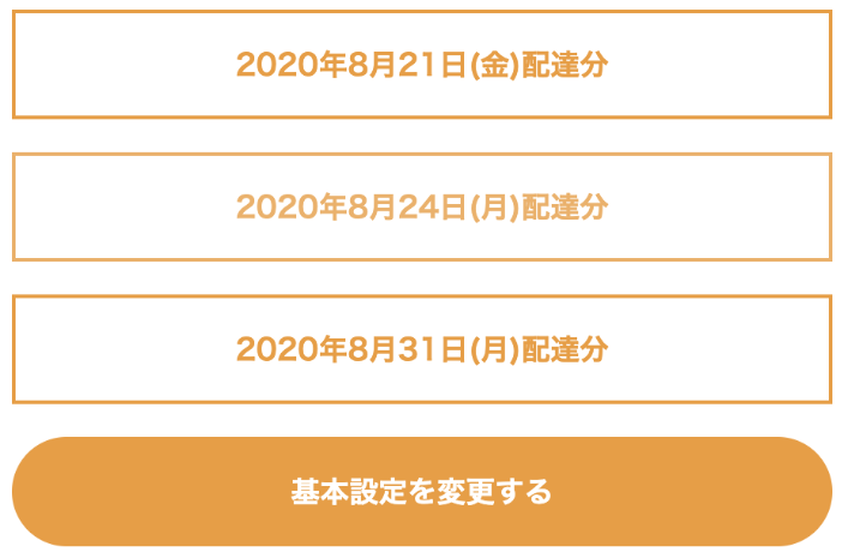 2020年8月21日(金)配達分

2020年8月24日(月)配達分

2020年8月31日(月)配達分

基本設定を変更する